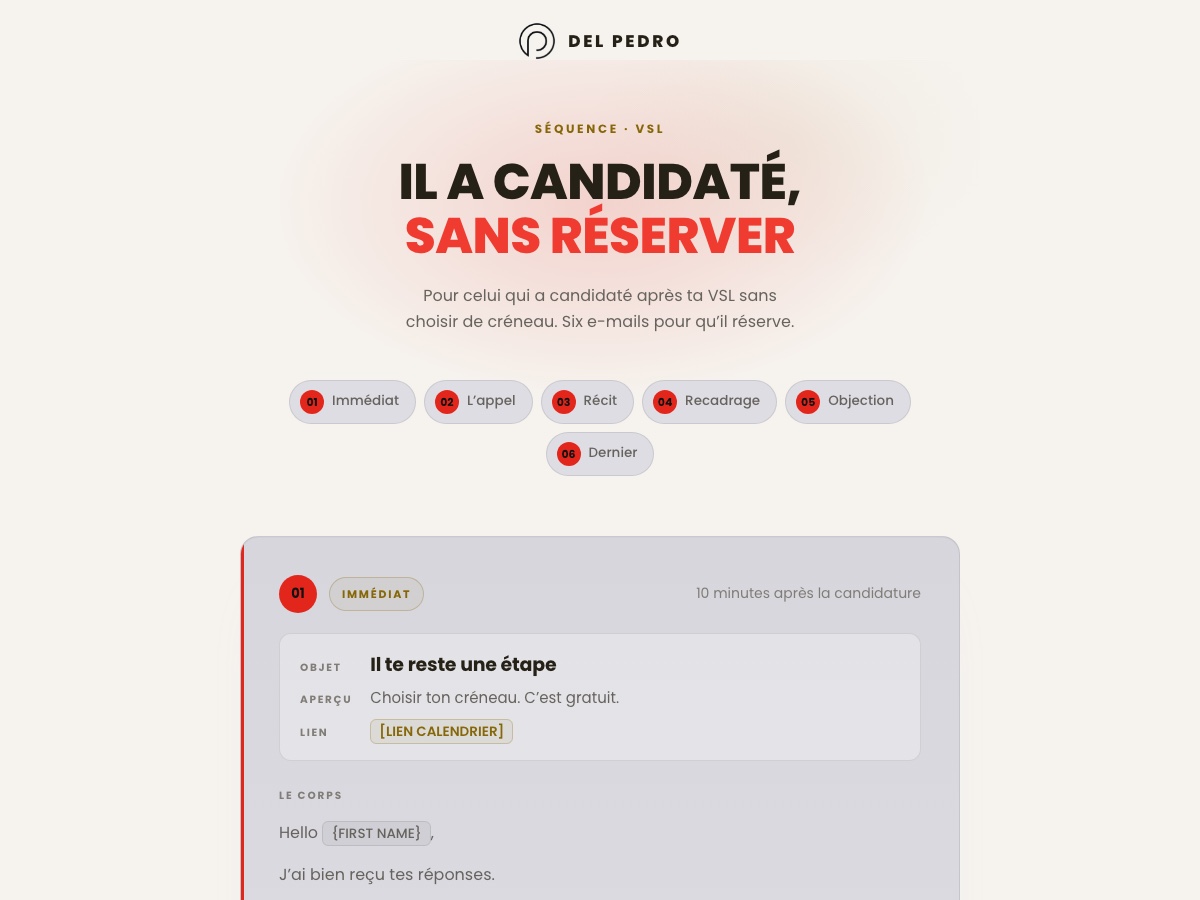 DEL PEDRO

SÉQUENCE · VSL

IL A CANDIDATÉ, SANS RÉSERVER

Pour celui qui a candidaté après ta VSL sans choisir de créneau. Six e-mails pour qu'il réserve.

01 Immédiat
02 L'appel
03 Récit
04 Recadrage
05 Objection
06 Dernier

01 IMMÉDIAT
10 minutes après la candidature

OBJET Il te reste une étape
APERÇU Choisir ton créneau. C'est gratuit.
LIEN [LIEN CALENDRIER]

LE CORPS

Hello {FIRST NAME},

J'ai bien reçu tes réponses.